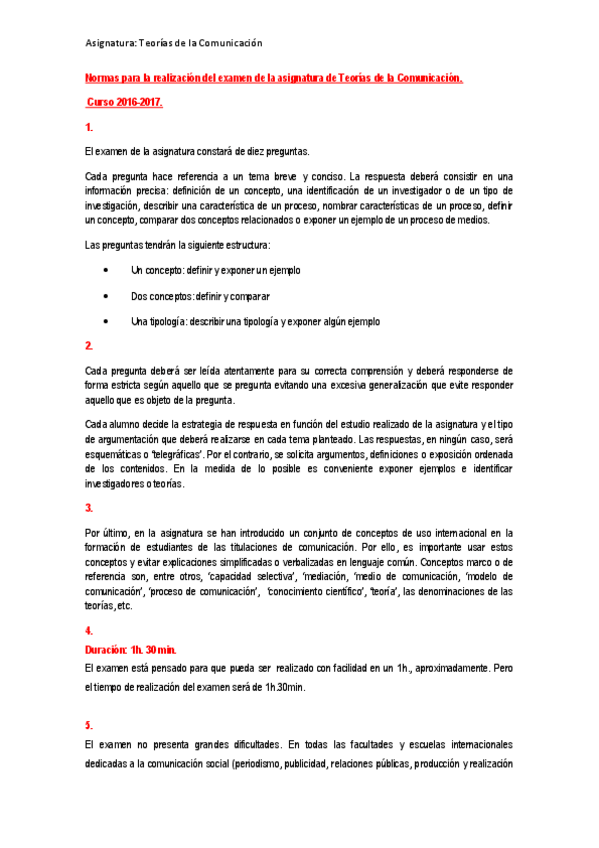 Asignatura: Teorías de la Comunicación

Normas para la realización del examen de la asignatura de Teorías de la Comunicación.

Curso 2016-2017.

1.

El examen de la asignatura constará de diez preguntas.

Cada pregunta hace referencia a un tema breve y conciso. La respuesta deberá consistir en una información precisa: definición de un concepto, una identificación de un investigador o de un tipo de investigación, describir una característica de un proceso, nombrar características de un proceso, definir un concepto, comparar dos conceptos relacionados o exponer un ejemplo de un proceso de medios.

Las preguntas tendrán la siguiente estructura:

• Un concepto: definir y exponer un ejemplo

• Dos conceptos: definir y comparar

• Una tipología: describir una tipología y exponer algún ejemplo

2.

Cada pregunta deberá ser leída atentamente para su correcta comprensión y deberá responderse de forma estricta según aquello que se pregunta evitando una excesiva generalización que evite responder aquello que es objeto de la pregunta.

Cada alumno decide la estrategia de respuesta en función del estudio realizado de la asignatura y el tipo de argumentación que deberá realizarse en cada tema planteado. Las respuestas, en ningún caso, será esquemáticas o 'telegráficas'. Por el contrario, se solicita argumentos, definiciones o exposición ordenada de los contenidos. En la medida de lo posible es conveniente exponer ejemplos e identificar investigadores o teorías.

3.

Por último, en la asignatura se han introducido un conjunto de conceptos de uso internacional en la formación de estudiantes de las titulaciones de comunicación. Por ello, es importante usar estos conceptos y evitar explicaciones simplificadas o verbalizadas en lenguaje común. Conceptos marco o de referencia son, entre otros, 'capacidad selectiva', 'mediación, 'medio de comunicación, 'modelo de comunicación', 'proceso de comunicación', 'conocimiento científico', 'teoría', las denominaciones de las teorías, etc.

4.

Duración: 1h. 30 min.

El examen está pensado para que pueda ser realizado con facilidad en un 1h., aproximadamente. Pero el tiempo de realización del examen será de 1h.30min.

5.

El examen no presenta grandes dificultades. En todas las facultades y escuelas internacionales dedicadas a la comunicación social (periodismo, publicidad, relaciones públicas, producción y realización